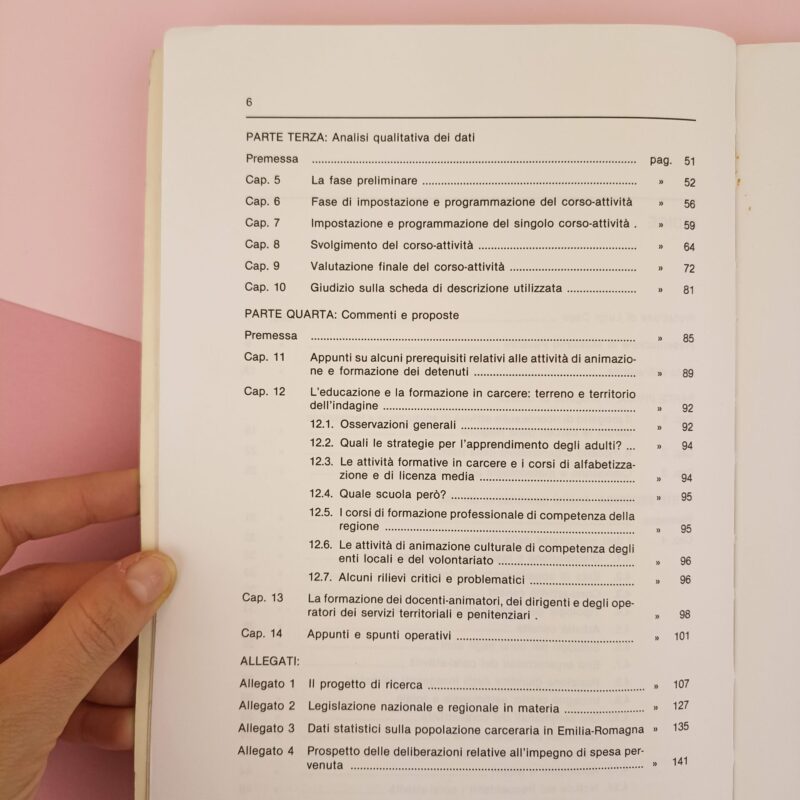 6

PARTE TERZA: Analisi qualitativa dei dati

Premessa pag. 51

Cap. 5 La fase preliminare » 52

Cap. 6 Fase di impostazione e programmazione del corso-attività » 56

Cap. 7 Impostazione e programmazione del singolo corso-attività . » 59

Cap. 8 Svolgimento del corso-attività » 64

Cap. 9 Valutazione finale del corso-attività » 72

Cap. 10 Giudizio sulla scheda di descrizione utilizzata » 81

PARTE QUARTA: Commenti e proposte

Premessa » 85

Cap. 11 Appunti su alcuni prerequisiti relativi alle attività di animazione e formazione dei detenuti » 89

Cap. 12 L'educazione e la formazione in carcere: terreno e territorio dell'indagine » 92

12.1. Osservazioni generali » 92

12.2. Quali le strategie per l'apprendimento degli adulti? ... » 94

12.3. Le attività formative in carcere e i corsi di alfabetizzazione e di licenza media » 94

12.4. Quale scuola però? » 95

12.5. I corsi di formazione professionale di competenza della regione » 95

12.6. Le attività di animazione culturale di competenza degli enti locali e del volontariato » 96

12.7. Alcuni rilievi critici e problematici » 96

Cap. 13 La formazione dei docenti-animatori, dei dirigenti e degli operatori dei servizi territoriali e penitenziari . » 98

Cap. 14 Appunti e spunti operativi » 101

ALLEGATI:

Allegato 1 Il progetto di ricerca » 107

Allegato 2 Legislazione nazionale e regionale in materia » 127

Allegato 3 Dati statistici sulla popolazione carceraria in Emilia-Romagna » 135

Allegato 4 Prospetto delle deliberazioni relative all'impegno di spesa pervenuta » 141